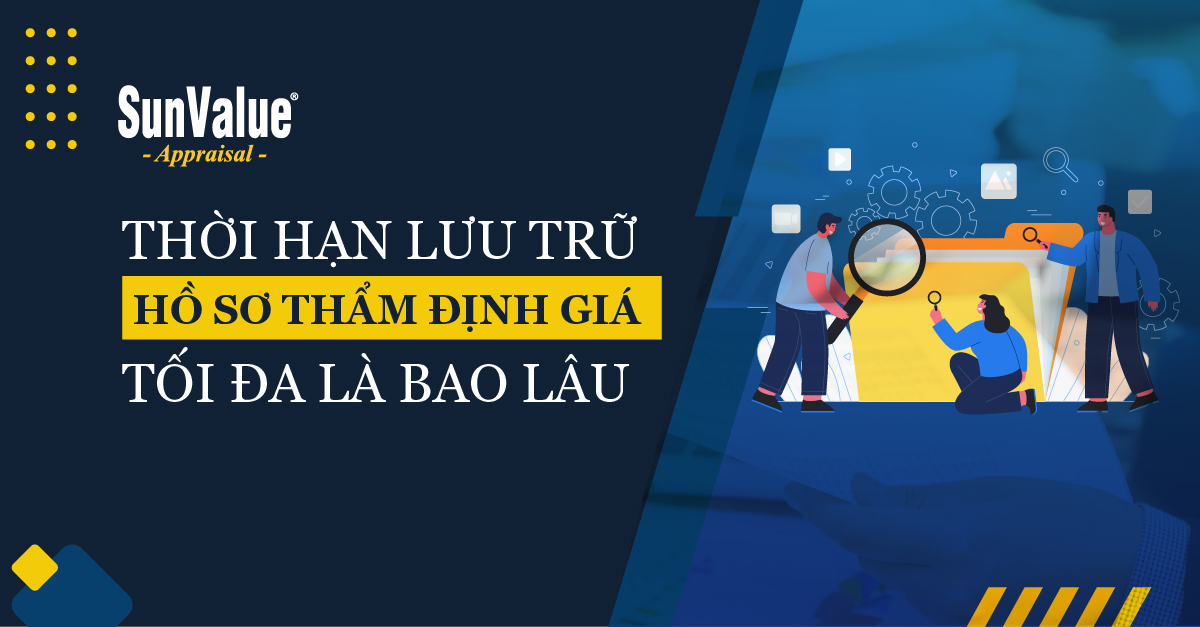 SunValue®
- Appraisal -

THỜI HẠN LƯU TRỮ
HỒ SƠ THẨM ĐỊNH GIÁ
TỐI ĐA LÀ BAO LÂU